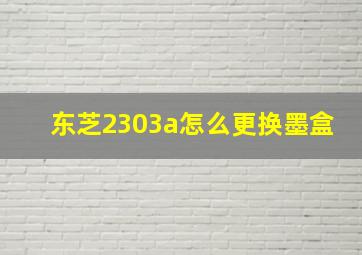 东芝2303a怎么更换墨盒